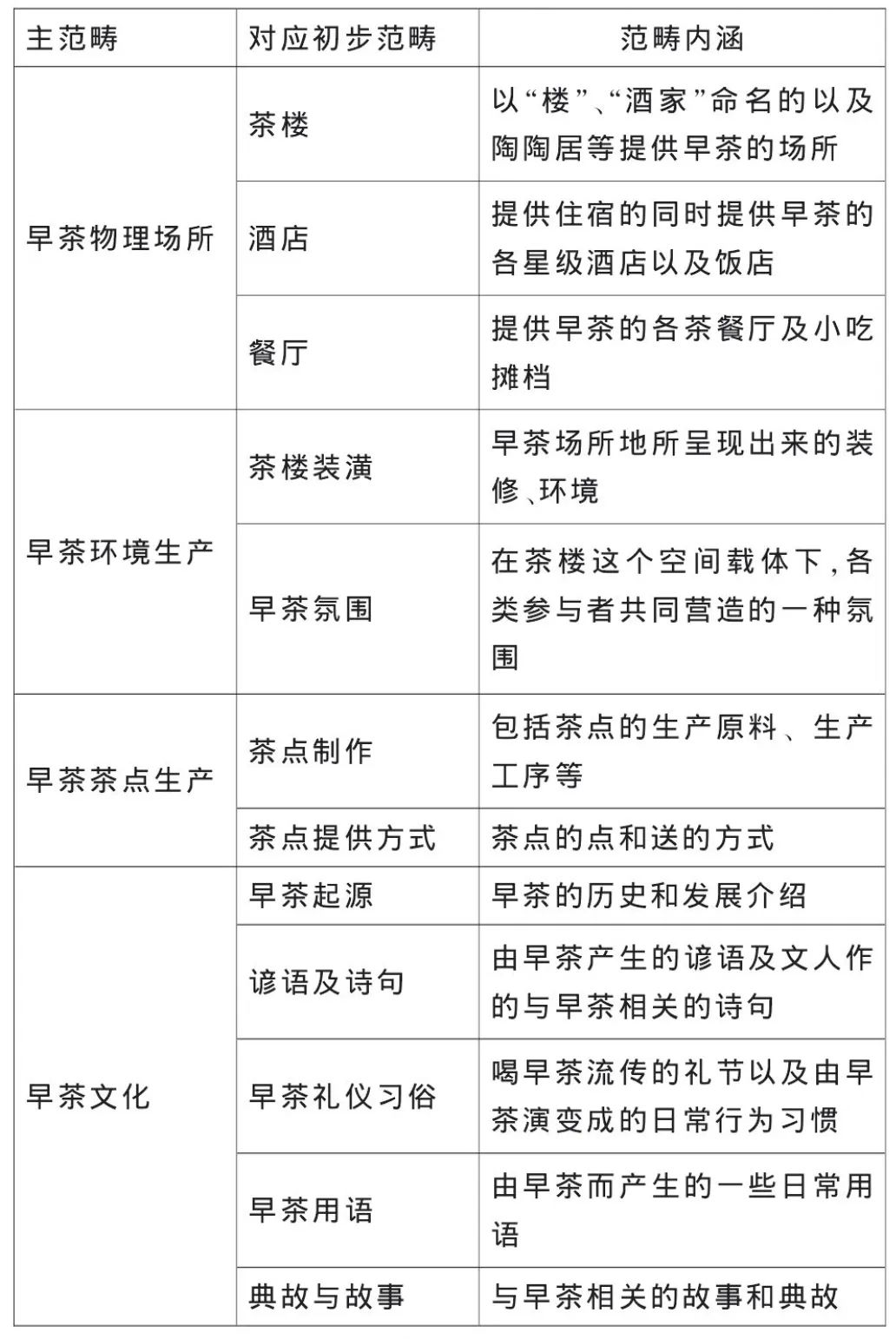 | 主范畴 | 对应初步范畴 | 范畴内涵 |
|---|---|---|
| 早茶物理场所 | 茶楼 | 以“楼”、“酒家”命名的以及陶陶居等提供早茶的场所 |
| | 酒店 | 提供住宿的同时提供早茶的各星级酒店以及饭店 |
| | 餐厅 | 提供早茶的各茶餐厅及小吃摊档 |
| 早茶环境生产 | 茶楼装潢 | 早茶场所地所呈现出来的装修、环境 |
| | 早茶氛围 | 在茶楼这个空间载体下，各类参与者共同营造的一种氛围 |
| 早茶茶点生产 | 茶点制作 | 包括茶点的生产原料、生产工序等 |
| | 茶点提供方式 | 茶点的点和送的方式 |
| 早茶文化 | 早茶起源 | 早茶的历史和发展介绍 |
| | 谚语及诗句 | 由早茶产生的谚语及文人作的与早茶相关的诗句 |
| | 早茶礼仪习俗 | 喝早茶流传的礼节以及由早茶演变成的日常行为习惯 |
| | 早茶用语 | 由早茶而产生的一些日常用语 |
| | 典故与故事 | 与早茶相关的故事和典故 |